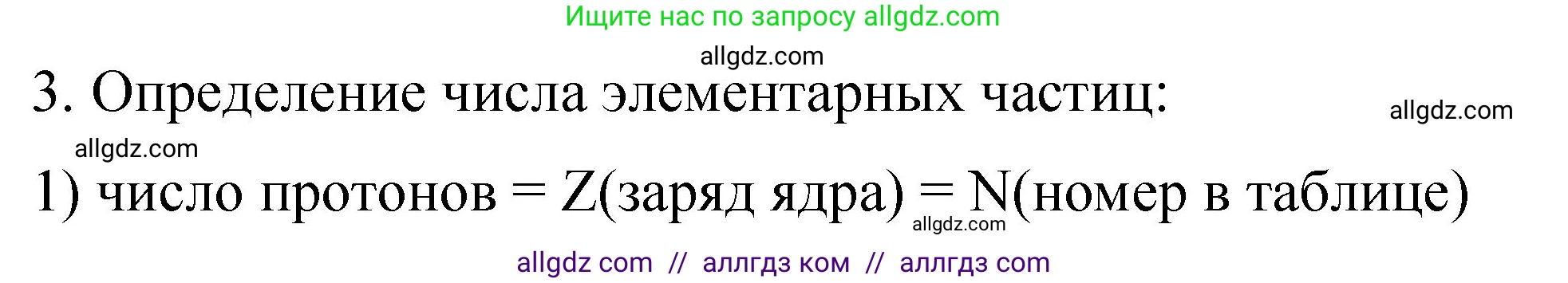 Ищите нас по запросу allgdz.com

allgdz.com

3. Определение числа элементарных частиц:

allgdz.com

allgdz.com

1) число протонов = Z(заряд ядра) = N(номер в таблице)

allgdz.com

allgdz com // аллгдз ком // аллгдз com